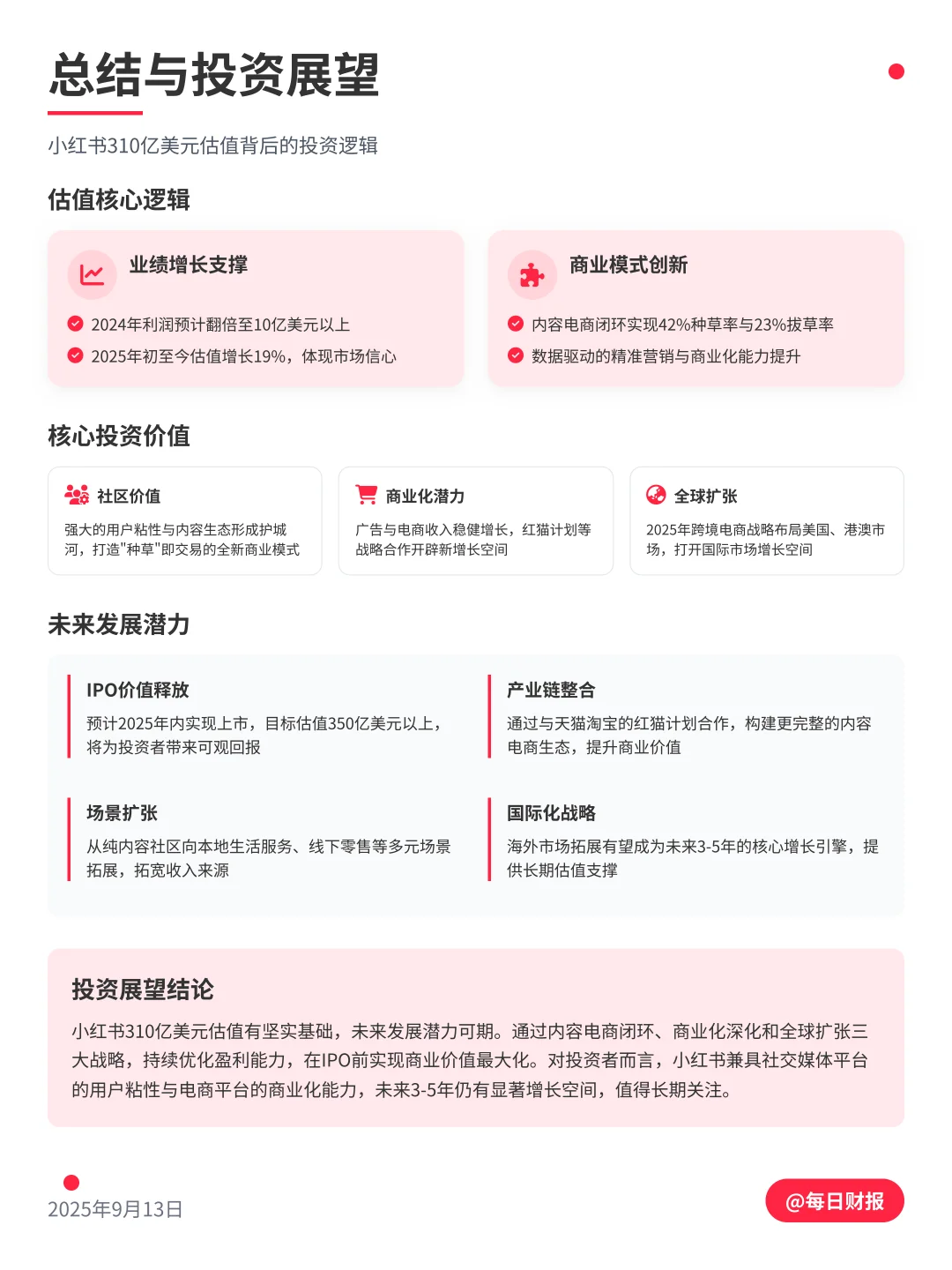 总结与投资展望

小红书310亿美元估值背后的投资逻辑

估值核心逻辑

业绩增长支撑

2024年利润预计翻倍至10亿美元以上

2025年初至今估值增长19%，体现市场信心

商业模式创新

内容电商闭环实现42%种草率与23%拔草率

数据驱动的精准营销与商业化能力提升

核心投资价值

社区价值

强大的用户粘性与内容生态形成护城河，打造"种草"即交易的全新商业模式

商业化潜力

广告与电商收入稳健增长，红猫计划等战略合作开辟新增长空间

全球扩张

2025年跨境电商战略布局美国、港澳市场，打开国际市场增长空间

未来发展潜力

IPO价值释放

预计2025年内实现上市，目标估值350亿美元以上，将为投资者带来可观回报

产业链整合

通过与天猫淘宝的红猫计划合作，构建更完整的内容电商生态，提升商业价值

场景扩张

从纯内容社区向本地生活服务、线下零售等多元场景拓展，拓宽收入来源

国际化战略

海外市场拓展有望成为未来3-5年的核心增长引擎，提供长期估值支撑

投资展望结论

小红书310亿美元估值有坚实基础，未来发展潜力可期。通过内容电商闭环、商业化深化和全球扩张三大战略，持续优化盈利能力，在IPO前实现商业价值最大化。对投资者而言，小红书兼具社交媒体平台的用户粘性与电商平台的商业化能力，未来3-5年仍有显著增长空间，值得长期关注。

2025年9月13日

@每日财报